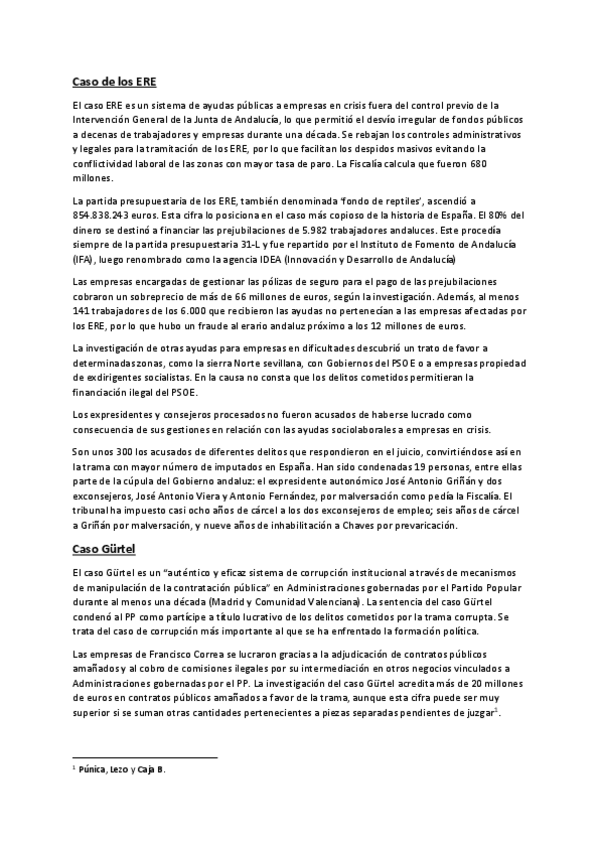 Caso de los ERE

El caso ERE es un sistema de ayudas públicas a empresas en crisis fuera del control previo de la Intervención General de la Junta de Andalucía, lo que permitió el desvío irregular de fondos públicos a decenas de trabajadores y empresas durante una década. Se rebajan los controles administrativos y legales para la tramitación de los ERE, por lo que facilitan los despidos masivos evitando la conflictividad laboral de las zonas con mayor tasa de paro. La Fiscalía calcula que fueron 680 millones.

La partida presupuestaria de los ERE, también denominada 'fondo de reptiles', ascendió a 854.838.243 euros. Esta cifra lo posiciona en el caso más copioso de la historia de España. El 80% del dinero se destinó a financiar las prejubilaciones de 5.982 trabajadores andaluces. Este procedía siempre de la partida presupuestaria 31-L y fue repartido por el Instituto de Fomento de Andalucía (IFA), luego renombrado como la agencia IDEA (Innovación y Desarrollo de Andalucía)

Las empresas encargadas de gestionar las pólizas de seguro para el pago de las prejubilaciones cobraron un sobreprecio de más de 66 millones de euros, según la investigación. Además, al menos 141 trabajadores de los 6.000 que recibieron las ayudas no pertenecían a las empresas afectadas por los ERE, por lo que hubo un fraude al erario andaluz próximo a los 12 millones de euros.

La investigación de otras ayudas para empresas en dificultades descubrió un trato de favor a determinadas zonas, como la sierra Norte sevillana, con Gobiernos del PSOE o a empresas propiedad de exdirigentes socialistas. En la causa no consta que los delitos cometidos permitieran la financiación ilegal del PSOE.

Los expresidentes y consejeros procesados no fueron acusados de haberse lucrado como consecuencia de sus gestiones en relación con las ayudas sociolaborales a empresas en crisis.

Son unos 300 los acusados de diferentes delitos que respondieron en el juicio, convirtiéndose así en la trama con mayor número de imputados en España. Han sido condenadas 19 personas, entre ellas parte de la cúpula del Gobierno andaluz: el expresidente autonómico José Antonio Griñán y dos exconsejeros, José Antonio Viera y Antonio Fernández, por malversación como pedía la Fiscalía. El tribunal ha impuesto casi ocho años de cárcel a los dos exconsejeros de empleo; seis años de cárcel a Griñán por malversación, y nueve años de inhabilitación a Chaves por prevaricación.

Caso Gürtel

El caso Gürtel es un "auténtico y eficaz sistema de corrupción institucional a través de mecanismos de manipulación de la contratación pública" en Administraciones gobernadas por el Partido Popular durante al menos una década (Madrid y Comunidad Valenciana). La sentencia del caso Gürtel condenó al PP como partícipe a título lucrativo de los delitos cometidos por la trama corrupta. Se trata del caso de corrupción más importante al que se ha enfrentado la formación política.

Las empresas de Francisco Correa se lucraron gracias a la adjudicación de contratos públicos amañados y al cobro de comisiones ilegales por su intermediación en otros negocios vinculados a Administraciones gobernadas por el PP. La investigación del caso Gürtel acredita más de 20 millones de euros en contratos públicos amañados a favor de la trama, aunque esta cifra puede ser muy superior si se suman otras cantidades pertenecientes a piezas separadas pendientes de juzgar$^1$.

$^1$ Púnica, Lezo y Caja B.